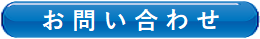 お問い合わせ